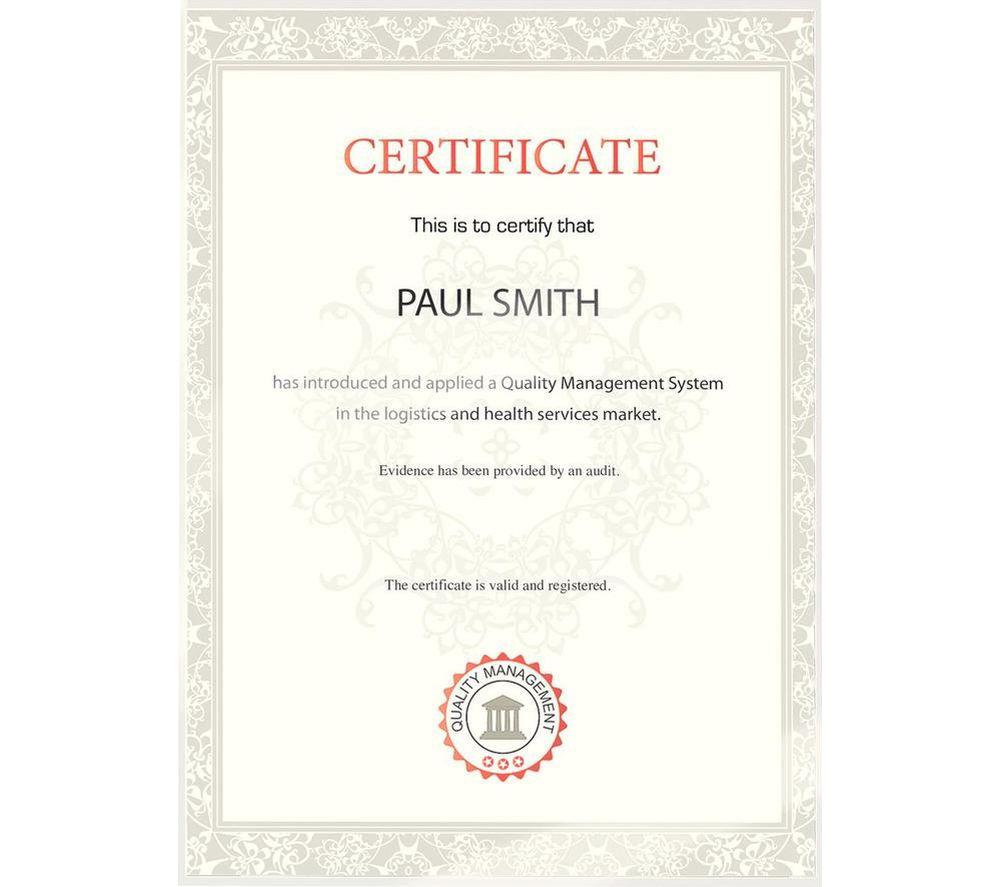 CERTIFICATE

This is to certify that

PAUL SMITH

has introduced and applied a Quality Management System in the logistics and health services market.

Evidence has been provided by an audit.

The certificate is valid and registered.

QUALITY MANAGEMENT